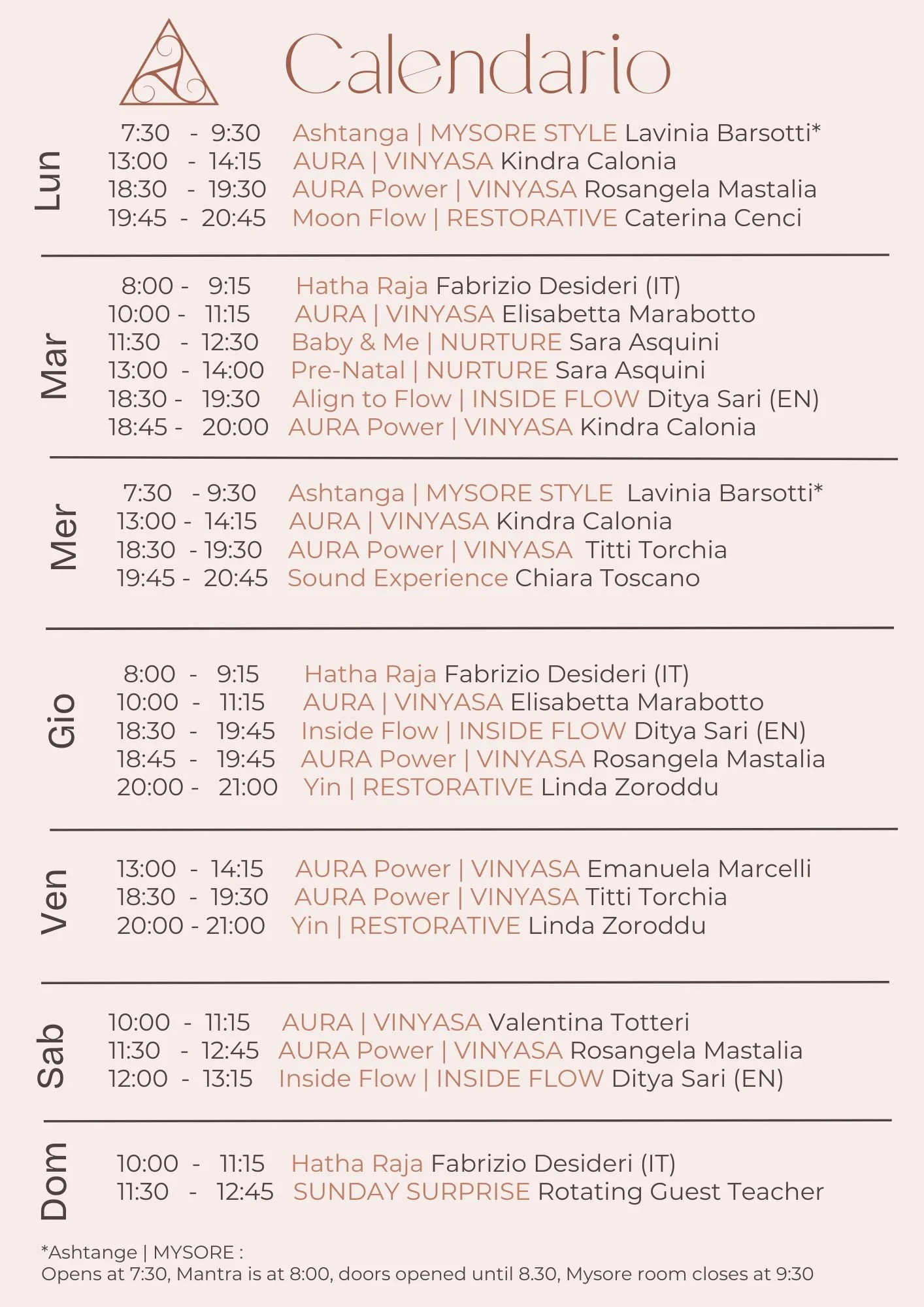 Calendario

Lun
7:30 - 9:30 Ashtanga | MYSORE STYLE Lavinia Barsotti*
13:00 - 14:15 AURA | VINYASA Kindra Calonia
18:30 - 19:30 AURA Power | VINYASA Rosangela Mastalia
19:45 - 20:45 Moon Flow | RESTORATIVE Caterina Cenci

Mar
8:00 - 9:15 Hatha Raja Fabrizio Desideri (IT)
10:00 - 11:15 AURA | VINYASA Elisabetta Marabotto
11:30 - 12:30 Baby & Me | NURTURE Sara Asquini
13:00 - 14:00 Pre-Natal | NURTURE Sara Asquini
18:30 - 19:30 Align to Flow | INSIDE FLOW Ditya Sari (EN)
18:45 - 20:00 AURA Power | VINYASA Kindra Calonia

Mer
7:30 - 9:30 Ashtanga | MYSORE STYLE Lavinia Barsotti*
13:00 - 14:15 AURA | VINYASA Kindra Calonia
18:30 - 19:30 AURA Power | VINYASA Titti Torchia
19:45 - 20:45 Sound Experience Chiara Toscano

Gio
8:00 - 9:15 Hatha Raja Fabrizio Desideri (IT)
10:00 - 11:15 AURA | VINYASA Elisabetta Marabotto
18:30 - 19:45 Inside Flow | INSIDE FLOW Ditya Sari (EN)
18:45 - 19:45 AURA Power | VINYASA Rosangela Mastalia
20:00 - 21:00 Yin | RESTORATIVE Linda Zoroddu

Ven
13:00 - 14:15 AURA Power | VINYASA Emanuela Marcelli
18:30 - 19:30 AURA Power | VINYASA Titti Torchia
20:00 - 21:00 Yin | RESTORATIVE Linda Zoroddu

Sab
10:00 - 11:15 AURA | VINYASA Valentina Totteri
11:30 - 12:45 AURA Power | VINYASA Rosangela Mastalia
12:00 - 13:15 Inside Flow | INSIDE FLOW Ditya Sari (EN)

Dom
10:00 - 11:15 Hatha Raja Fabrizio Desideri (IT)
11:30 - 12:45 SUNDAY SURPRISE Rotating Guest Teacher

*Ashtange | MYSORE :
Opens at 7:30, Mantra is at 8:00, doors opened until 8.30, Mysore room closes at 9:30